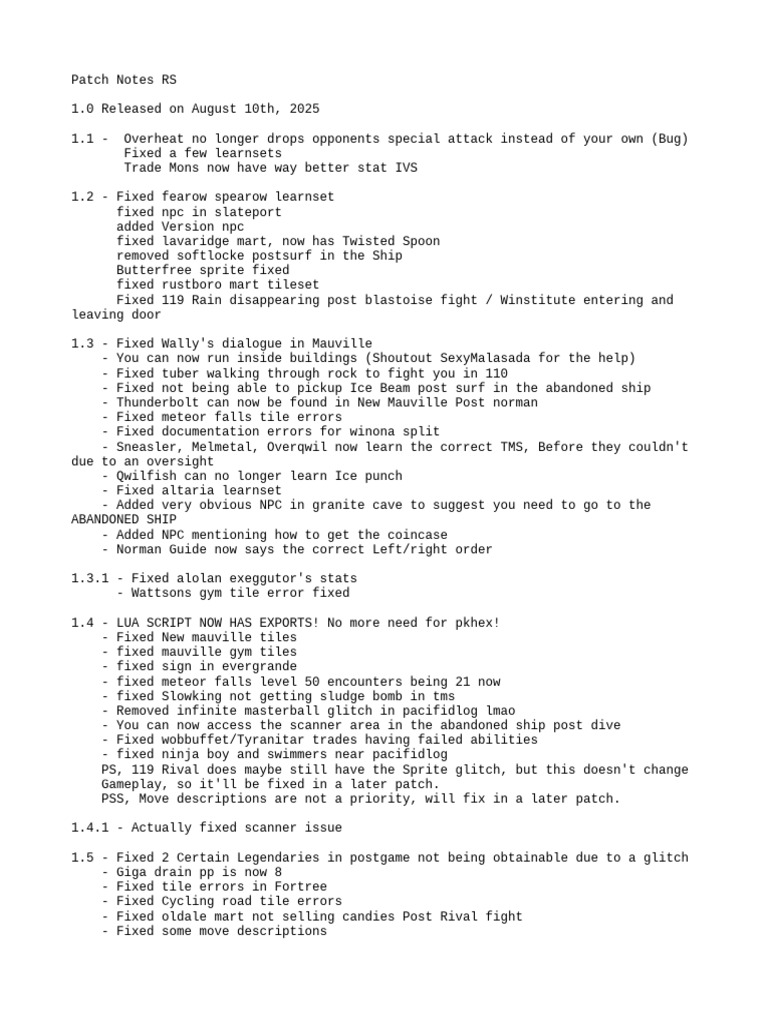 Patch Notes RS

1.0 Released on August 10th, 2025

1.1 - Overheat no longer drops opponents special attack instead of your own (Bug)
Fixed a few learnsets
Trade Mons now have way better stat IVS

1.2 - Fixed fearow spearow learnset
fixed npc in slateport
added Version npc
fixed lavaridge mart, now has Twisted Spoon
removed softlocke postsurf in the Ship
Butterfree sprite fixed
fixed rustboro mart tileset
Fixed 119 Rain disappearing post blastoise fight / Winstitute entering and leaving door

1.3 - Fixed Wally's dialogue in Mauville
- You can now run inside buildings (Shoutout SexyMalasada for the help)
- Fixed tuber walking through rock to fight you in 110
- Fixed not being able to pickup Ice Beam post surf in the abandoned ship
- Thunderbolt can now be found in New Mauville Post norman
- Fixed meteor falls tile errors
- Fixed documentation errors for winona split
- Sneasler, Melmetal, Overqwil now learn the correct TMS, Before they couldn't due to an oversight
- Qwilfish can no longer learn Ice punch
- Fixed altaria learnset
- Added very obvious NPC in granite cave to suggest you need to go to the ABANDONED SHIP
- Added NPC mentioning how to get the coincase
- Norman Guide now says the correct Left/right order

1.3.1 - Fixed alolan exeggutor's stats
- Wattsons gym tile error fixed

1.4 - LUA SCRIPT NOW HAS EXPORTS! No more need for pkhex!
- Fixed New mauville tiles
- fixed mauville gym tiles
- fixed sign in evergrande
- fixed meteor falls level 50 encounters being 21 now
- fixed Slowking not getting sludge bomb in tms
- Removed infinite masterball glitch in pacifidlog lmao
- You can now access the scanner area in the abandoned ship post dive
- Fixed wobbuffet/Tyranitar trades having failed abilities
- fixed ninja boy and swimmers near pacifidlog
PS, 119 Rival does maybe still have the Sprite glitch, but this doesn't change Gameplay, so it'll be fixed in a later patch.
PSS, Move descriptions are not a priority, will fix in a later patch.

1.4.1 - Actually fixed scanner issue

1.5 - Fixed 2 Certain Legendaries in postgame not being obtainable due to a glitch
- Giga drain pp is now 8
- Fixed tile errors in Fortree
- Fixed Cycling road tile errors
- Fixed oldale mart not selling candies Post Rival fight
- Fixed some move descriptions